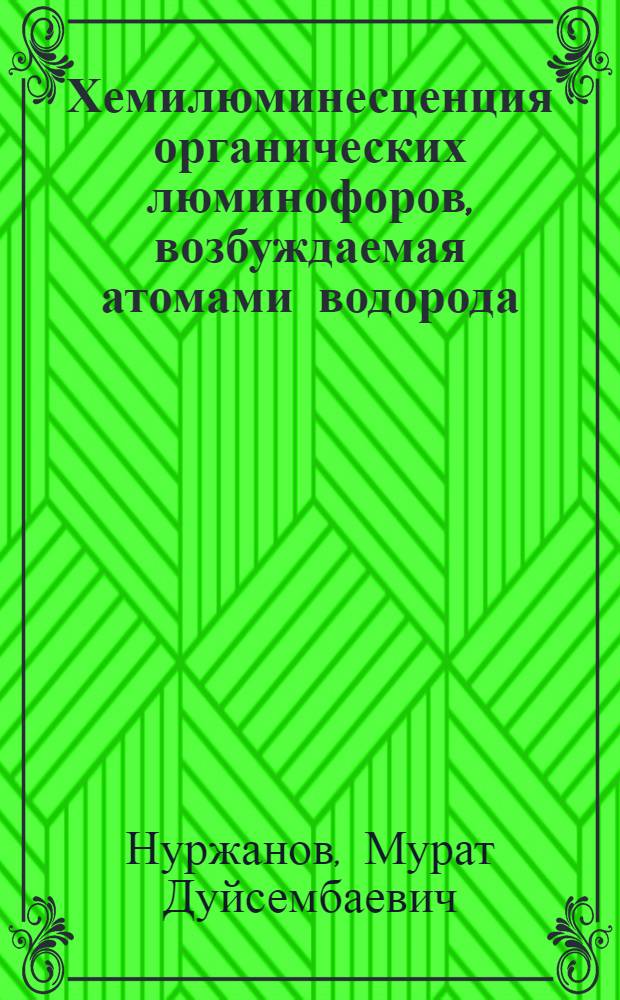 Хемилюминесценция органических люминофоров, возбуждаемая атомами водорода

Нуржанов, Мурат Дуйсембаевич